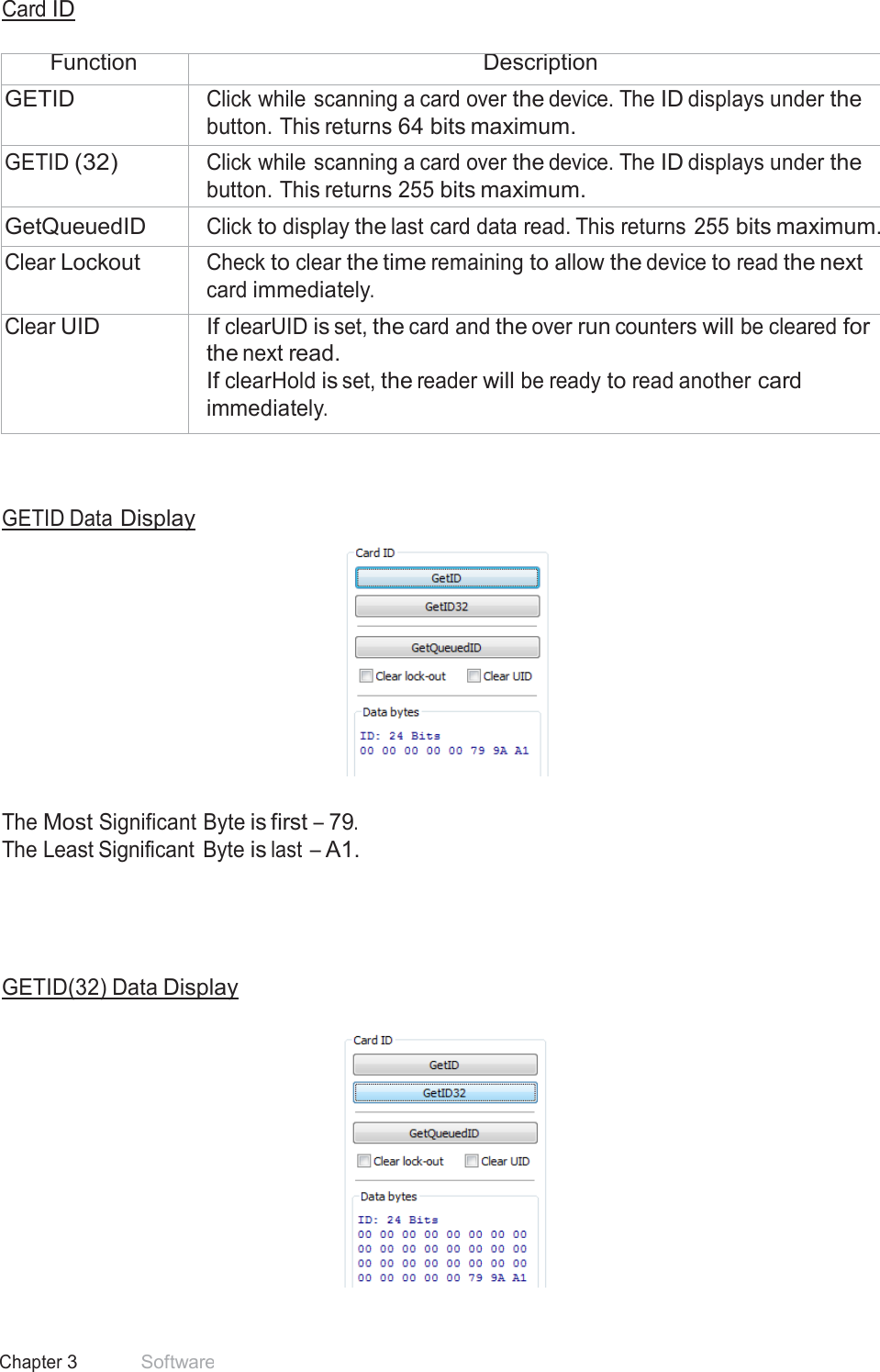 Card ID

| Function | Description |
|---|---|
| GETID | Click while scanning a card over the device. The ID displays under the button. This returns 64 bits maximum. |
| GETID (32) | Click while scanning a card over the device. The ID displays under the button. This returns 255 bits maximum. |
| GetQueuedID | Click to display the last card data read. This returns 255 bits maximum. |
| Clear Lockout | Check to clear the time remaining to allow the device to read the next card immediately. |
| Clear UID | If clearUID is set, the card and the over run counters will be cleared for the next read. If clearHold is set, the reader will be ready to read another card immediately. |

GETID Data Display

Card ID
GetID
GetID32
GetQueuedID
Clear lock-out
Clear UID
Data bytes
ID: 24 Bits
00 00 00 00 00 79 9A A1

The Most Significant Byte is first – 79.
The Least Significant Byte is last – A1.

GETID(32) Data Display

Card ID
GetID
GetID32
GetQueuedID
Clear lock-out
Clear UID
Data bytes
ID: 24 Bits
00 00 00 00 00 00 00 00
00 00 00 00 00 00 00 00
00 00 00 00 00 00 00 00
00 00 00 00 00 79 9A A1

Chapter 3 Software